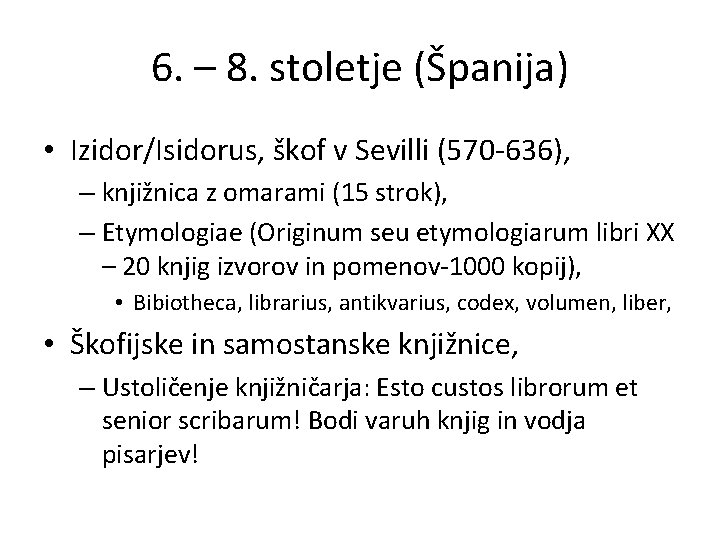 6. – 8. stoletje (Španija)

• Izidor/Isidorus, škof v Sevilli (570-636),
– knjižnica z omarami (15 strok),
– Etymologiae (Originum seu etymologiarum libri XX – 20 knjig izvorov in pomenov-1000 kopij),
• Bibiotheca, librarius, antikvarius, codex, volumen, liber,

• Škofijske in samostanske knjižnice,
– Ustoličenje knjižničarja: Esto custos librorum et senior scribarum! Bodi varuh knjig in vodja pisarjev!